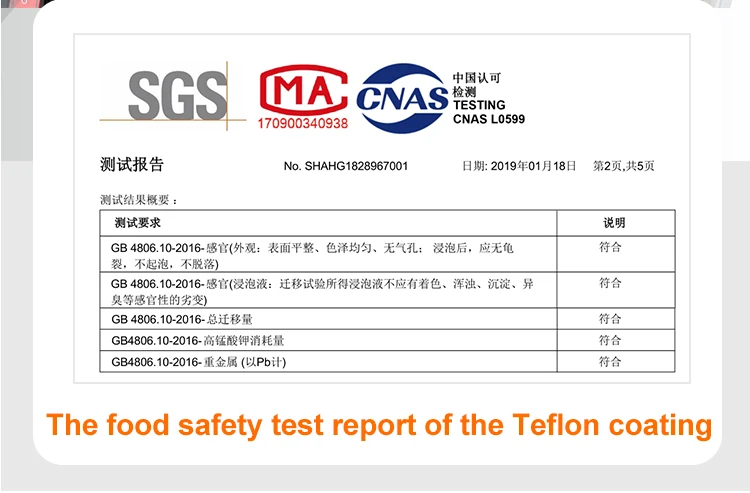 SGS

MA
170900340938

CNAS
中国认可
检测
TESTING
CNAS L0599

测试报告 No. SHAHG1828967001 日期: 2019年01月18日 第2页,共5页

测试结果概要：

| 测试要求 | 说明 |
|---|---|
| GB 4806.10-2016-感官(外观：表面平整、色泽均匀、无气孔；浸泡后，应无龟裂，不起泡，不脱落) | 符合 |
| GB 4806.10-2016-感官(浸泡液：迁移试验所得浸泡液不应有着色、浑浊、沉淀、异臭等感官性的劣变) | 符合 |
| GB 4806.10-2016-总迁移量 | 符合 |
| GB4806.10-2016-高锰酸钾消耗量 | 符合 |
| GB4806.10-2016-重金属 (以Pb计) | 符合 |

The food safety test report of the Teflon coating